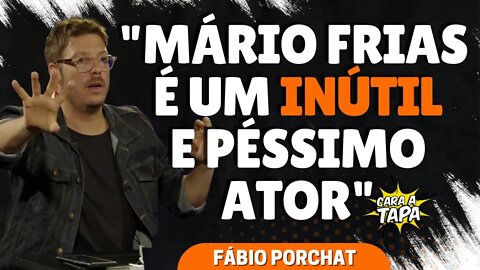 "MÁRIO FRIAS É UM INÚTIL E PÉSSIMO ATOR"

CARA A TAPA

FÁBIO PORCHAT